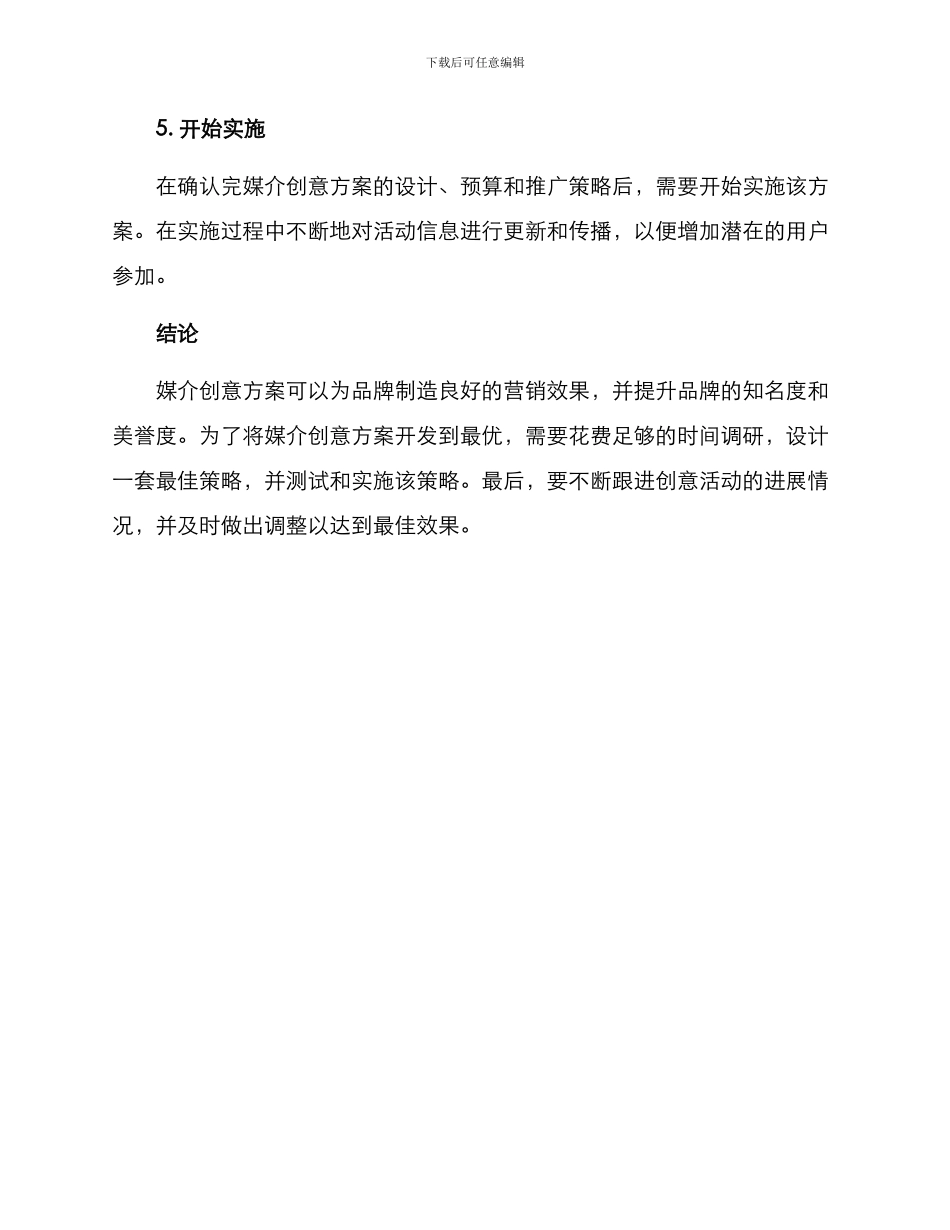 下载后可任意编辑

5. 开始实施

在确认完媒介创意方案的设计、预算和推广策略后，需要开始实施该方案。在实施过程中不断地对活动信息进行更新和传播，以便增加潜在的用户参加。

结论

媒介创意方案可以为品牌制造良好的营销效果，并提升品牌的知名度和美誉度。为了将媒介创意方案开发到最优，需要花费足够的时间调研，设计一套最佳策略，并测试和实施该策略。最后，要不断跟进创意活动的进展情况，并及时做出调整以达到最佳效果。